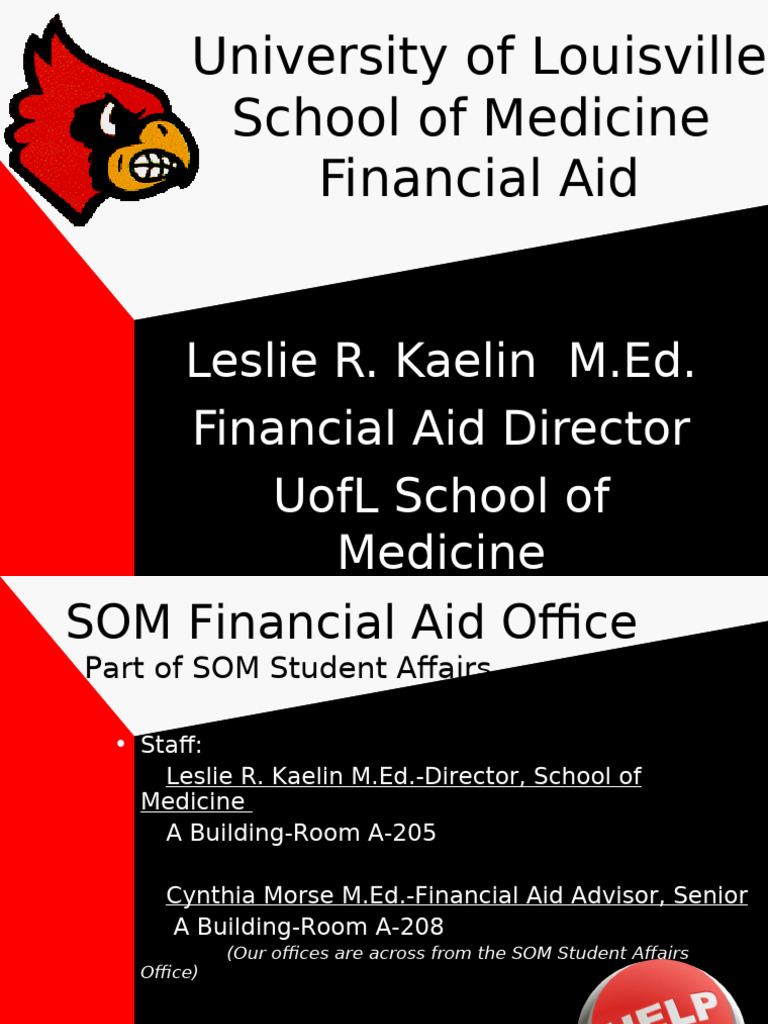 University of Louisville School of Medicine Financial Aid

Leslie R. Kaelin M.Ed.
Financial Aid Director
UofL School of Medicine

SOM Financial Aid Office
Part of SOM Student Affairs

• Staff:
Leslie R. Kaelin M.Ed.-Director, School of Medicine
A Building-Room A-205

Cynthia Morse M.Ed.-Financial Aid Advisor, Senior
A Building-Room A-208
(Our offices are across from the SOM Student Affairs Office)

HELP